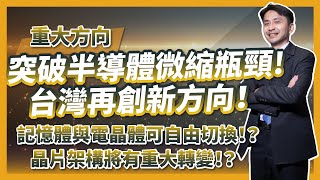 重大方向

突破半導體微縮瓶頸！
台灣再創新方向！

記憶體與電晶體可自由切換！？
晶片架構將有重大轉變！？